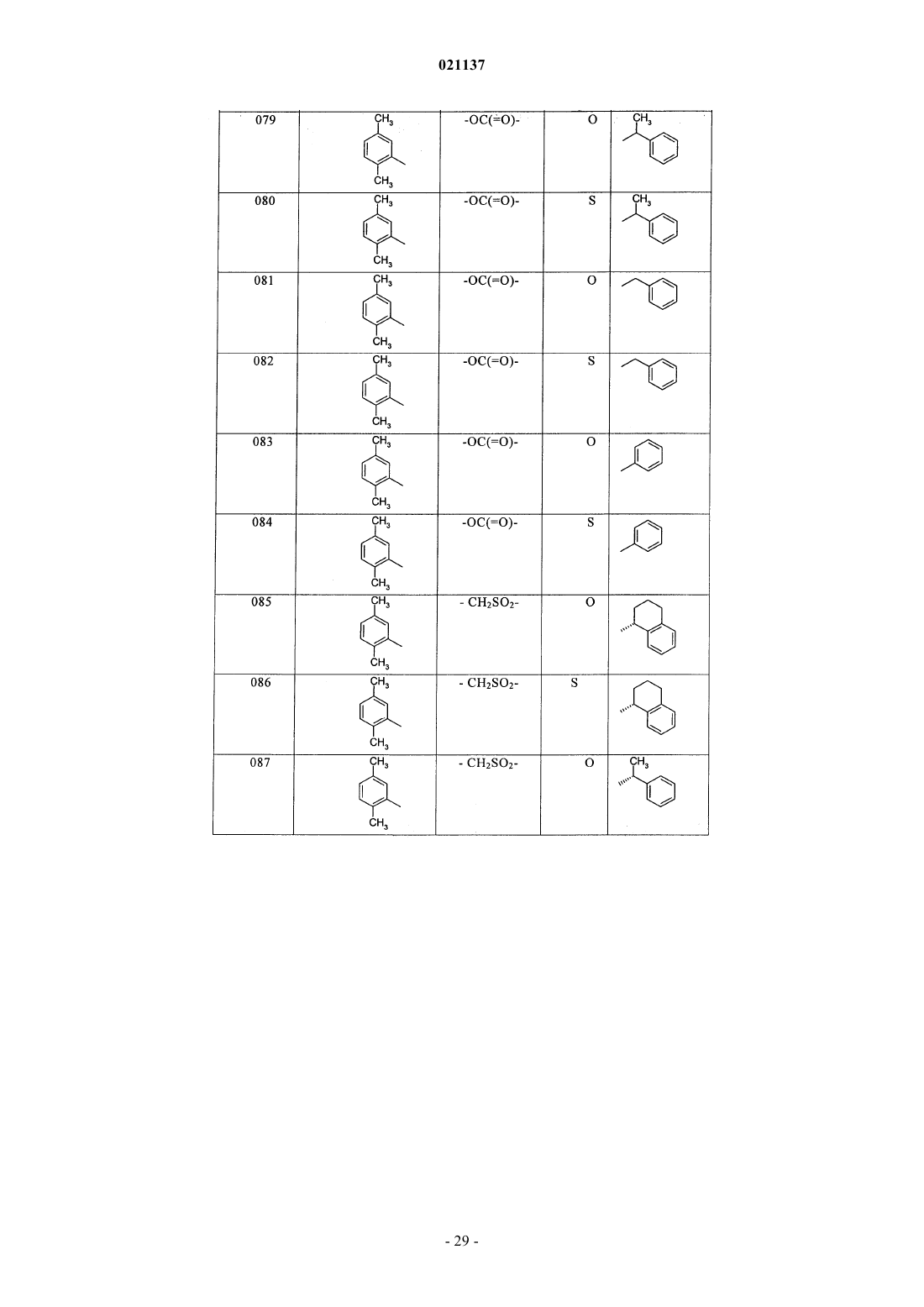 021137

| 079 | $CH_3$ $CH_3$ | -OC(=O)- | O | $CH_3$ |
|---|---|---|---|---|
| 080 | $CH_3$ $CH_3$ | -OC(=O)- | S | $CH_3$ |
| 081 | $CH_3$ $CH_3$ | -OC(=O)- | O | |
| 082 | $CH_3$ $CH_3$ | -OC(=O)- | S | |
| 083 | $CH_3$ $CH_3$ | -OC(=O)- | O | |
| 084 | $CH_3$ $CH_3$ | -OC(=O)- | S | |
| 085 | $CH_3$ $CH_3$ | - $CH_2SO_2$- | O | |
| 086 | $CH_3$ $CH_3$ | - $CH_2SO_2$- | S | |
| 087 | $CH_3$ $CH_3$ | - $CH_2SO_2$- | O | $CH_3$ |

- 29 -